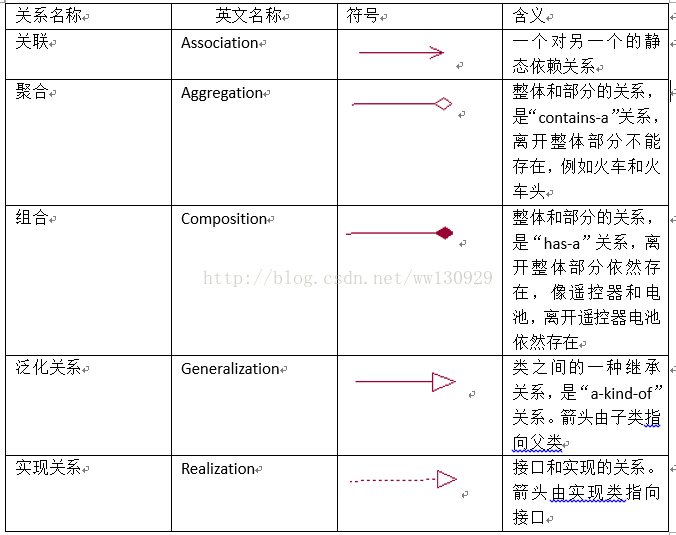 | 关系名称 | 英文名称 | 符号 | 含义 |
|---|---|---|---|
| 关联 | Association | | 一个对另一个的静态依赖关系 |
| 聚合 | Aggregation | | 整体和部分的关系，是“contains-a”关系，离开整体部分不能存在，例如火车和火车头 |
| 组合 | Composition | | 整体和部分的关系，是“has-a”关系，离开整体部分依然存在，像遥控器和电池，离开遥控器电池依然存在 |
| 泛化关系 | Generalization | | 类之间的一种继承关系，是“a-kind-of”关系。箭头由子类指向父类 |
| 实现关系 | Realization | | 接口和实现的关系。箭头由实现类指向接口 |

http://blog.csdn.net/ww130929